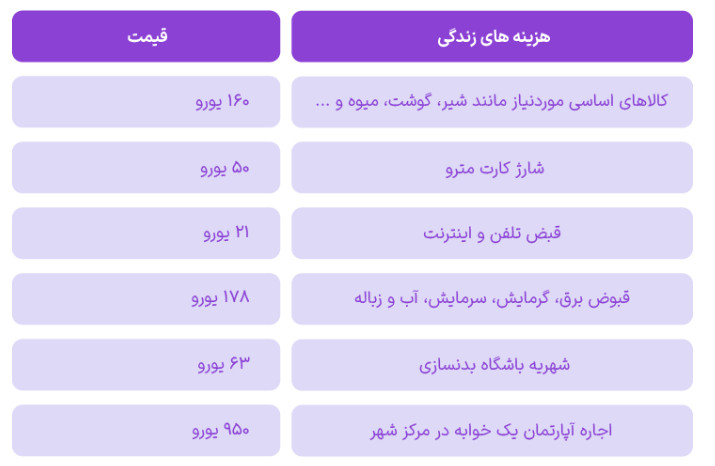 | هزینه های زندگی | قیمت |
|---|---|
| کالاهای اساسی موردنیاز مانند شیر، گوشت، میوه و ... | ۱۶۰ یورو |
| شارژ کارت مترو | ۵۰ یورو |
| قبض تلفن و اینترنت | ۲۱ یورو |
| قبوض برق، گرمایش، سرمایش، آب و زباله | ۱۷۸ یورو |
| شهریه باشگاه بدنسازی | ۶۳ یورو |
| اجاره آپارتمان یک خوابه در مرکز شهر | ۹۵۰ یورو |